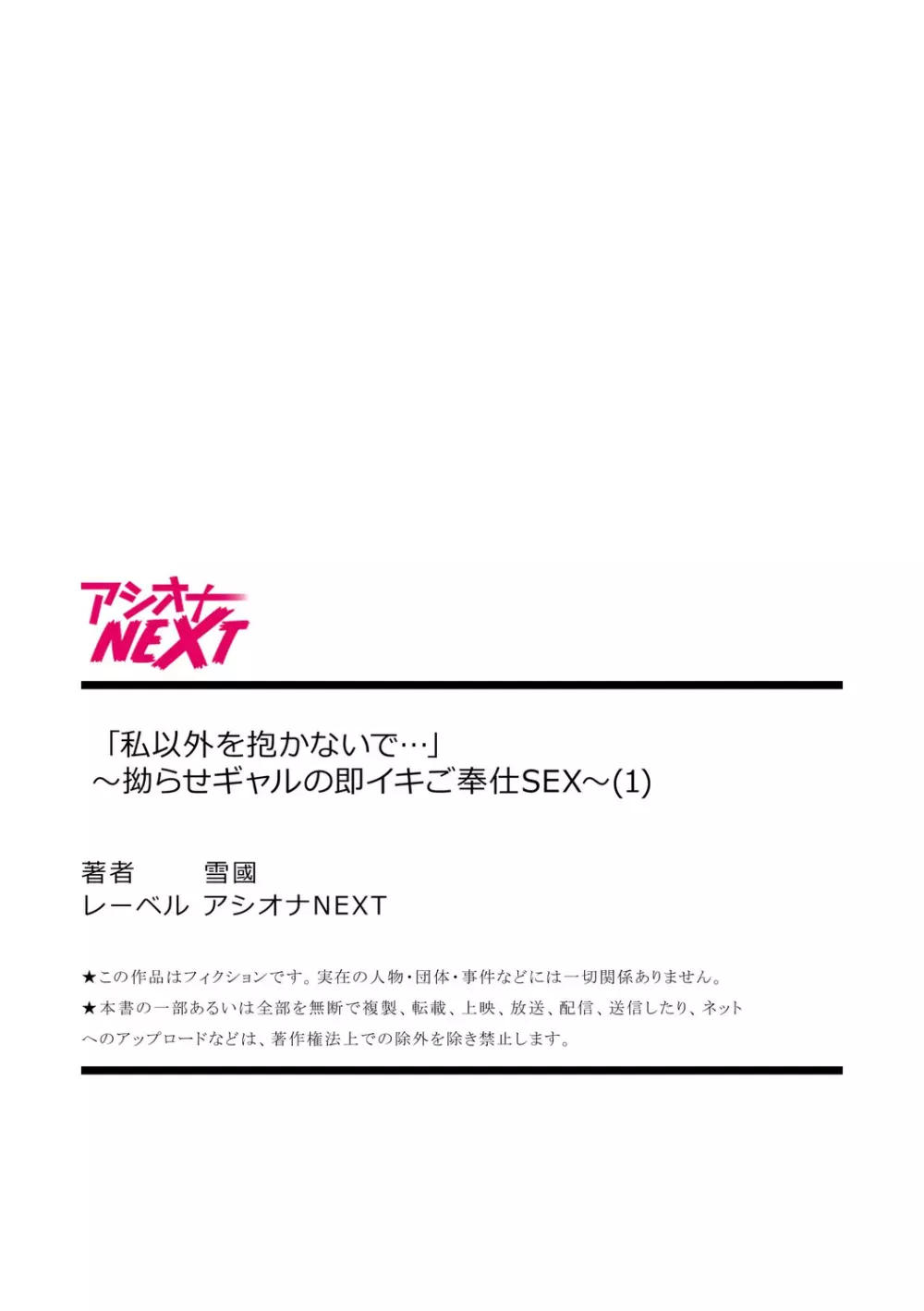 アシオナ
NEXT

「私以外を抱かないで…」
～拗らせギャルの即イキご奉仕SEX～(1)

著者　雪國
レーベル　アシオナNEXT

★この作品はフィクションです。実在の人物・団体・事件などには一切関係ありません。
★本書の一部あるいは全部を無断で複製、転載、上映、放送、配信、送信したり、ネットへのアップロードなどは、著作権法上での除外を除き禁止します。